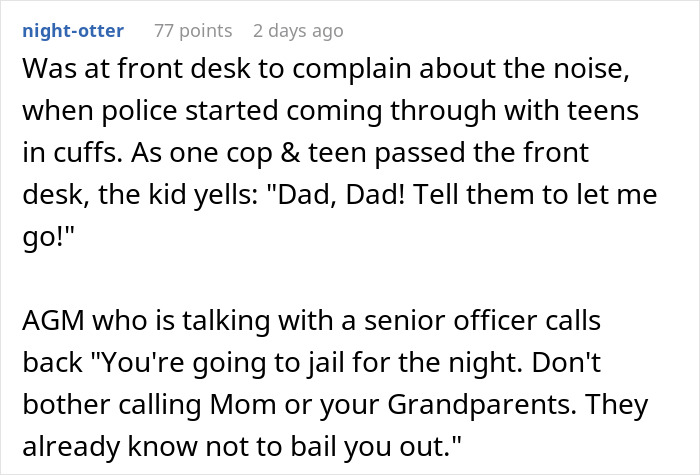 night-otter 77 points 2 days ago

Was at front desk to complain about the noise, when police started coming through with teens in cuffs. As one cop & teen passed the front desk, the kid yells: "Dad, Dad! Tell them to let me go!"

AGM who is talking with a senior officer calls back "You're going to jail for the night. Don't bother calling Mom or your Grandparents. They already know not to bail you out."